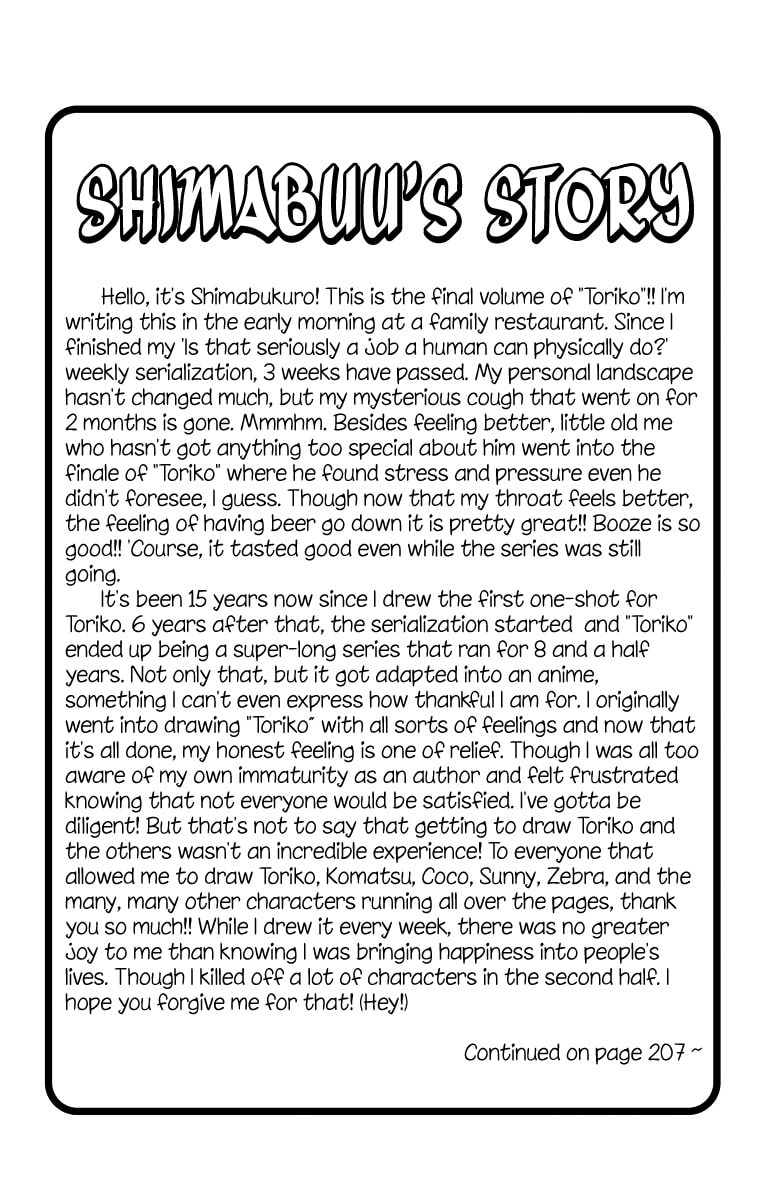 SHIMABUU'S STORY

Hello, it's Shimabukuro! This is the final volume of "Toriko"!! I'm writing this in the early morning at a family restaurant. Since I finished my 'Is that seriously a job a human can physically do?' weekly serialization, 3 weeks have passed. My personal landscape hasn't changed much, but my mysterious cough that went on for 2 months is gone. Mmmhm. Besides feeling better, little old me who hasn't got anything too special about him went into the finale of "Toriko" where he found stress and pressure even he didn't foresee, I guess. Though now that my throat feels better, the feeling of having beer go down it is pretty great!! Booze is so good!! 'Course, it tasted good even while the series was still going.

It's been 15 years now since I drew the first one-shot for Toriko. 6 years after that, the serialization started and "Toriko" ended up being a super-long series that ran for 8 and a half years. Not only that, but it got adapted into an anime, something I can't even express how thankful I am for. I originally went into drawing "Toriko" with all sorts of feelings and now that it's all done, my honest feeling is one of relief. Though I was all too aware of my own immaturity as an author and felt frustrated knowing that not everyone would be satisfied. I've gotta be diligent! But that's not to say that getting to draw Toriko and the others wasn't an incredible experience! To everyone that allowed me to draw Toriko, Komatsu, Coco, Sunny, Zebra, and the many, many other characters running all over the pages, thank you so much!! While I drew it every week, there was no greater joy to me than knowing I was bringing happiness into people's lives. Though I killed off a lot of characters in the second half. I hope you forgive me for that! (Hey!)

Continued on page 207 ~